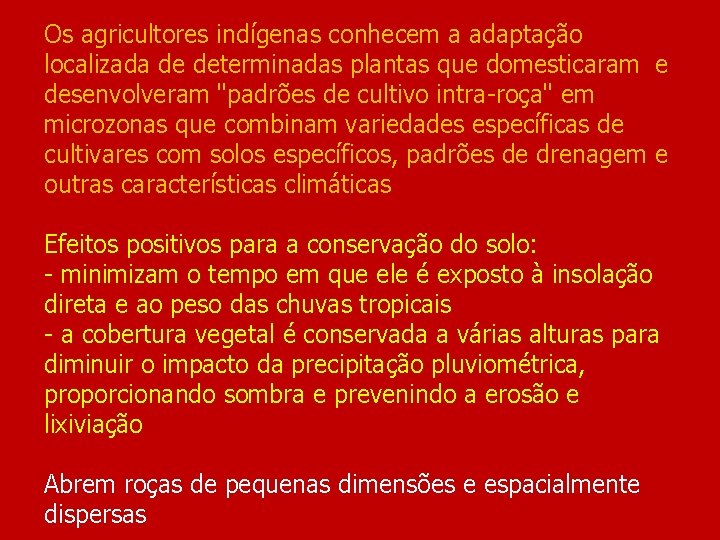 Os agricultores indígenas conhecem a adaptação localizada de determinadas plantas que domesticaram  e desenvolveram "padrões de cultivo intra-roça" em microzonas que combinam variedades específicas de cultivares com solos específicos, padrões de drenagem e outras características climáticas

Efeitos positivos para a conservação do solo:
- minimizam o tempo em que ele é exposto à insolação direta e ao peso das chuvas tropicais
- a cobertura vegetal é conservada a várias alturas para diminuir o impacto da precipitação pluviométrica, proporcionando sombra e prevenindo a erosão e lixiviação

Abrem roças de pequenas dimensões e espacialmente dispersas